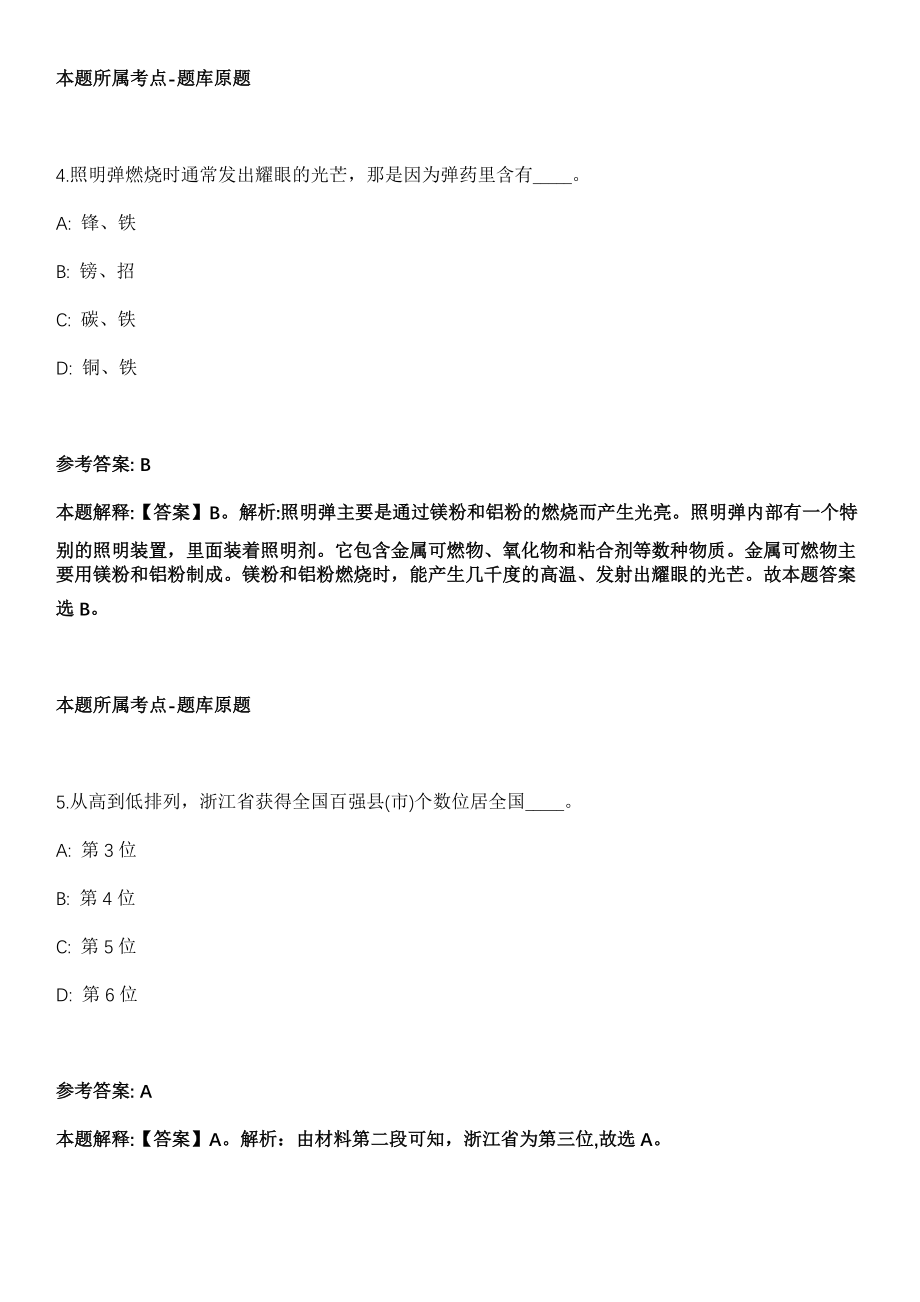 本题所属考点-题库原题

4.照明弹燃烧时通常发出耀眼的光芒，那是因为弹药里含有____。

A: 锋、铁

B: 镑、招

C: 碳、铁

D: 铜、铁

参考答案: B

本题解释:【答案】B。解析:照明弹主要是通过镁粉和铝粉的燃烧而产生光亮。照明弹内部有一个特别的照明装置，里面装着照明剂。它包含金属可燃物、氧化物和粘合剂等数种物质。金属可燃物主要用镁粉和铝粉制成。镁粉和铝粉燃烧时，能产生几千度的高温、发射出耀眼的光芒。故本题答案选 B。

本题所属考点-题库原题

5.从高到低排列，浙江省获得全国百强县(市)个数位居全国____。

A: 第 3 位

B: 第 4 位

C: 第 5 位

D: 第 6 位

参考答案: A

本题解释:【答案】A。解析：由材料第二段可知，浙江省为第三位,故选 A。